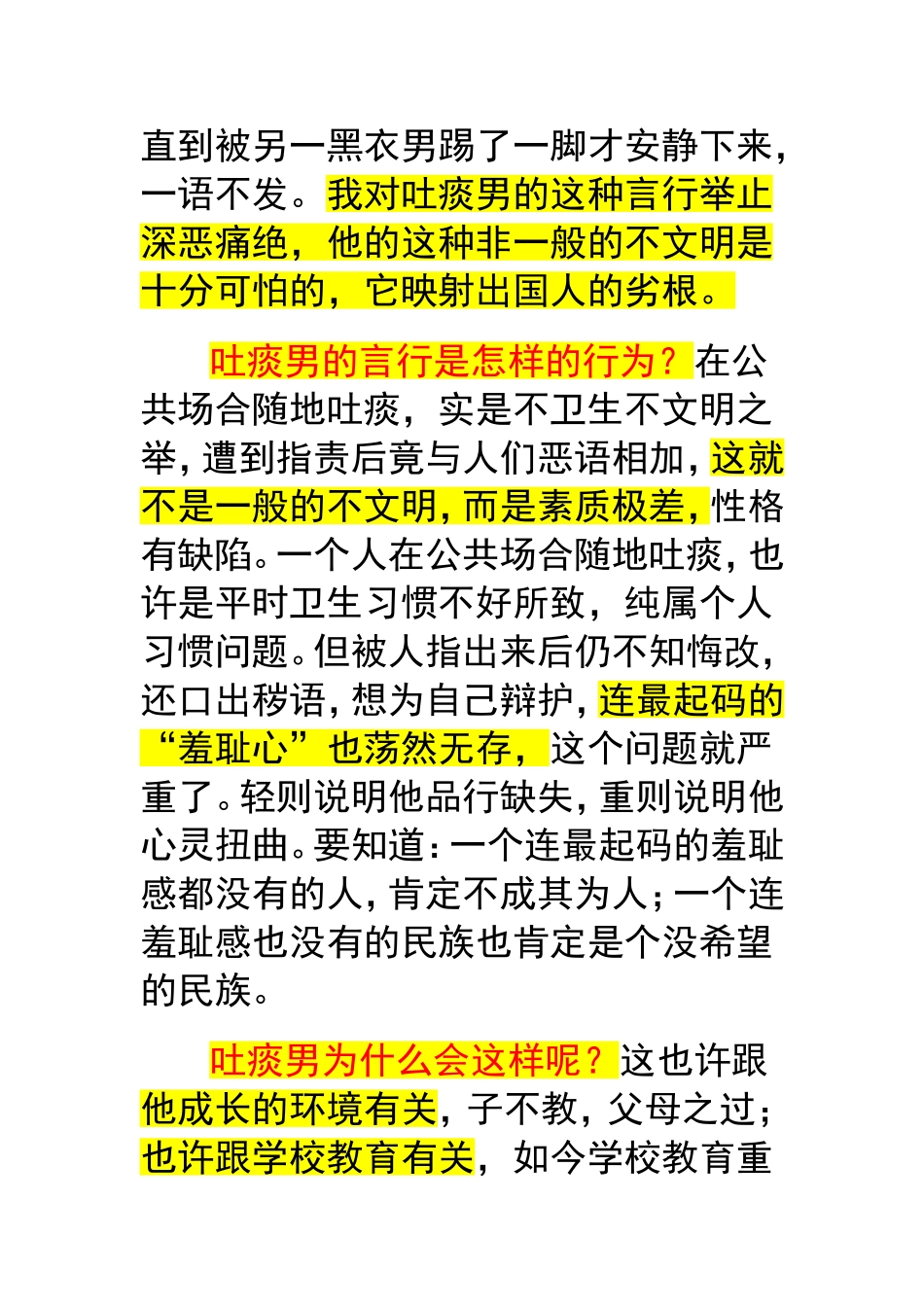 直到被另一黑衣男踢了一脚才安静下来，一语不发。我对吐痰男的这种言行举止深恶痛绝，他的这种非一般的不文明是十分可怕的，它映射出国人的劣根。

吐痰男的言行是怎样的行为？在公共场合随地吐痰，实是不卫生不文明之举，遭到指责后竟与人们恶语相加，这就不是一般的不文明，而是素质极差，性格有缺陷。一个人在公共场合随地吐痰，也许是平时卫生习惯不好所致，纯属个人习惯问题。但被人指出来后仍不知悔改，还口出秽语，想为自己辩护，连最起码的“羞耻心”也荡然无存，这个问题就严重了。轻则说明他品行缺失，重则说明他心灵扭曲。要知道：一个连最起码的羞耻感都没有的人，肯定不成其为人；一个连羞耻感也没有的民族也肯定是个没希望的民族。

吐痰男为什么会这样呢？这也许跟他成长的环境有关，子不教，父母之过；也许跟学校教育有关，如今学校教育重